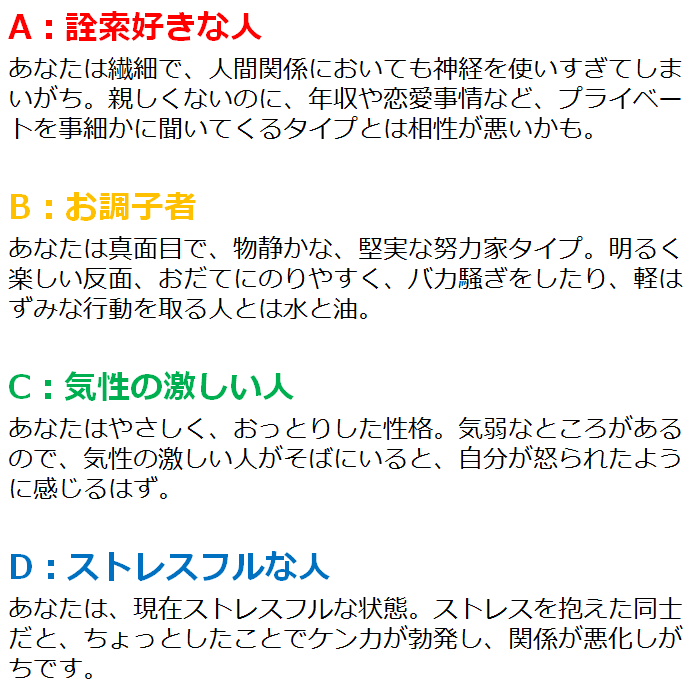 A：詮索好きな人

あなたは繊細で、人間関係においても神経を使いすぎてしまいがち。親しくないのに、年収や恋愛事情など、プライベートを事細かに聞いてくるタイプとは相性が悪いかも。

B：お調子者

あなたは真面目で、物静かな、堅実な努力家タイプ。明るく楽しい反面、おだてにのりやすく、バカ騒ぎをしたり、軽はずみな行動を取る人とは水と油。

C：気性の激しい人

あなたはやさしく、おっとりした性格。気弱なところがあるので、気性の激しい人がそばにいると、自分が怒られたように感じるはず。

D：ストレスフルな人

あなたは、現在ストレスフルな状態。ストレスを抱えた同士だと、ちょっとしたことでケンカが勃発し、関係が悪化しがちです。